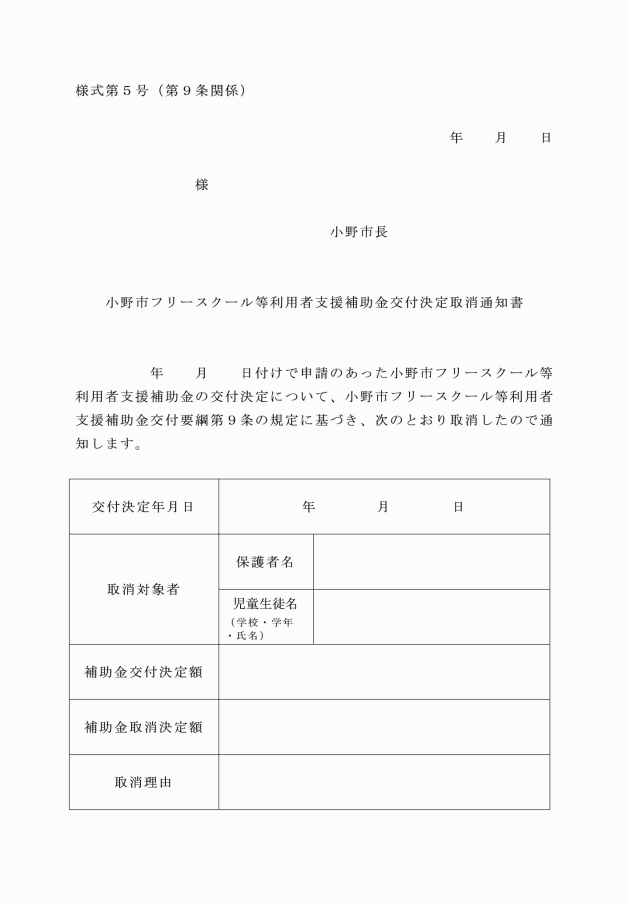 様式第５号（第９条関係）

年　　月　　日

様

小野市長

小野市フリースクール等利用者支援補助金交付決定取消通知書

年　　月　　日付けで申請のあった小野市フリースクール等利用者支援補助金の交付決定について、小野市フリースクール等利用者支援補助金交付要綱第９条の規定に基づき、次のとおり取消したので通知します。

| 交付決定年月日 | 年　　月　　日 | |
|---|---|---|
| 取消対象者 | 保護者名 | |
| | 児童生徒名（学校・学年・氏名） | |
| 補助金交付決定額 | | |
| 補助金取消決定額 | | |
| 取消理由 | | |